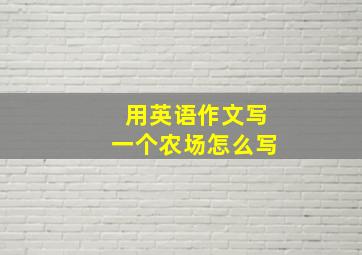 用英语作文写
一个农场怎么写